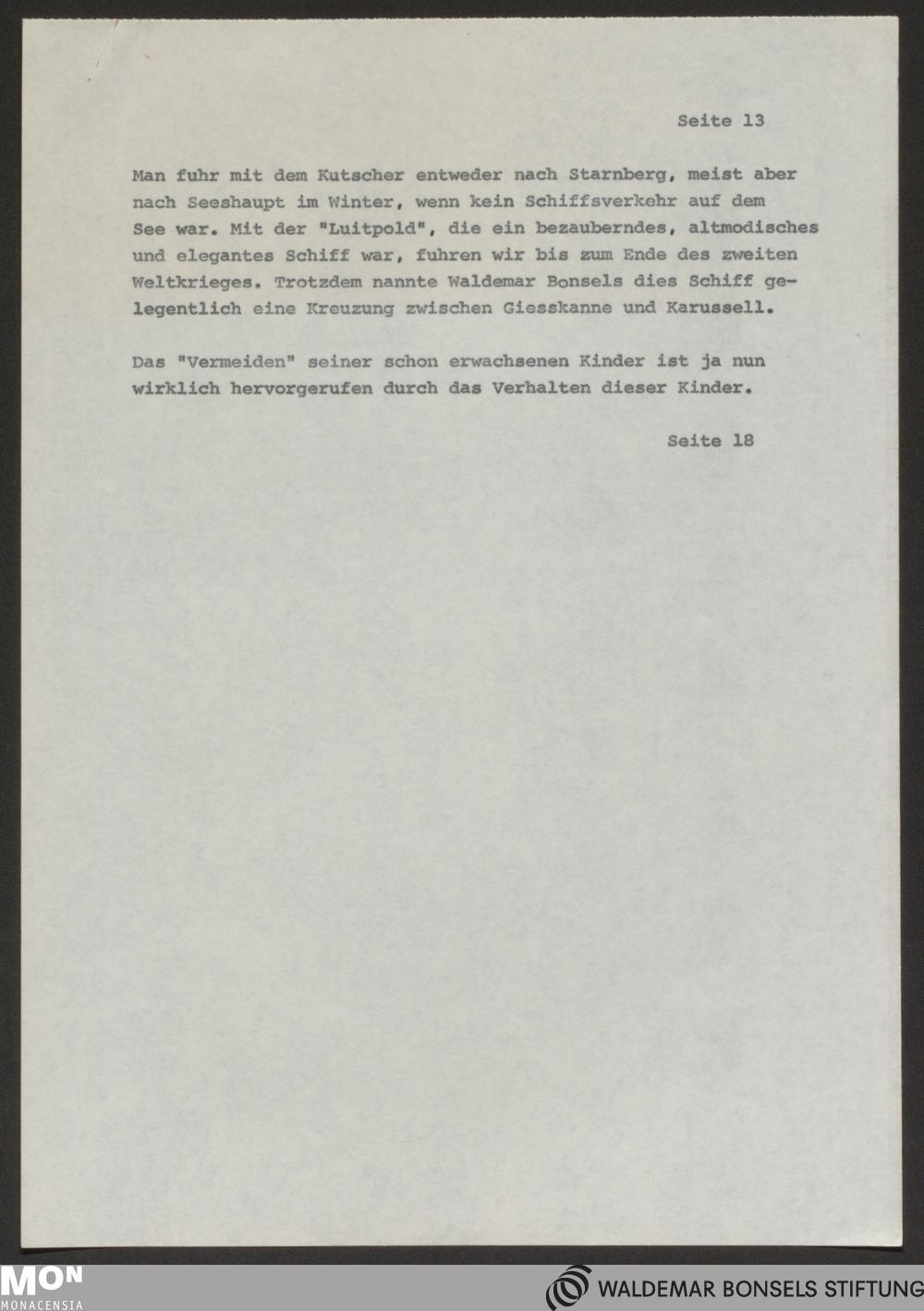 Seite 13

Man fuhr mit dem Kutscher entweder nach Starnberg, meist aber nach Seeshaupt im Winter, wenn kein Schiffsverkehr auf dem See war. Mit der "Luitpold", die ein bezauberndes, altmodisches und elegantes Schiff war, fuhren wir bis zum Ende des zweiten Weltkrieges. Trotzdem nannte Waldemar Bonsels dies Schiff gelegentlich eine Kreuzung zwischen Giesskanne und Karussell.

Das "Vermeiden" seiner schon erwachsenen Kinder ist ja nun wirklich hervorgerufen durch das Verhalten dieser Kinder.

Seite 18

MON
MONACENSIA

WALDEMAR BONSELS STIFTUNG